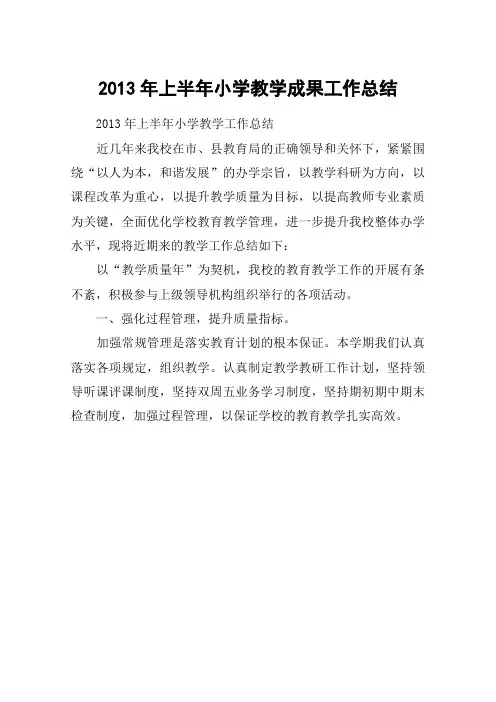 2013 年上半年小学教学成果工作总结

2013 年上半年小学教学工作总结

近几年来我校在市、县教育局的正确领导和关怀下，紧紧围绕“以人为本，和谐发展”的办学宗旨，以教学科研为方向，以课程改革为重心，以提升教学质量为目标，以提高教师专业素质为关键，全面优化学校教育教学管理，进一步提升我校整体办学水平，现将近期来的教学工作总结如下：

以“教学质量年”为契机，我校的教育教学工作的开展有条不紊，积极参与上级领导机构组织举行的各项活动。

一、强化过程管理，提升质量指标。

加强常规管理是落实教育计划的根本保证。本学期我们认真落实各项规定，组织教学。认真制定教学教研工作计划，坚持领导听课评课制度，坚持双周五业务学习制度，坚持期初期中期末检查制度，加强过程管理，以保证学校的教育教学扎实高效。